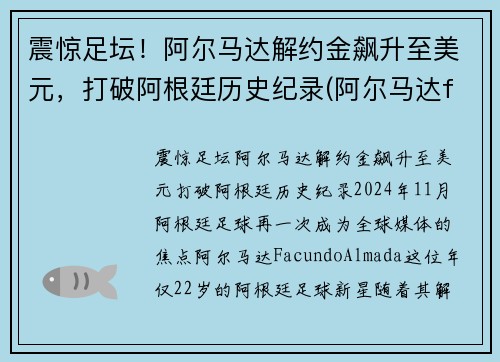 震惊足坛！阿尔马达解约金飙升至美元，打破阿根廷历史纪录(阿尔马达f

震惊足坛阿尔马达解约金飙升至美元打破阿根廷历史纪录2024年11月阿根廷足球再一次成为全球媒体的焦点阿尔马达FacundoAlmada这位年仅22岁的阿根廷足球新星随着其解